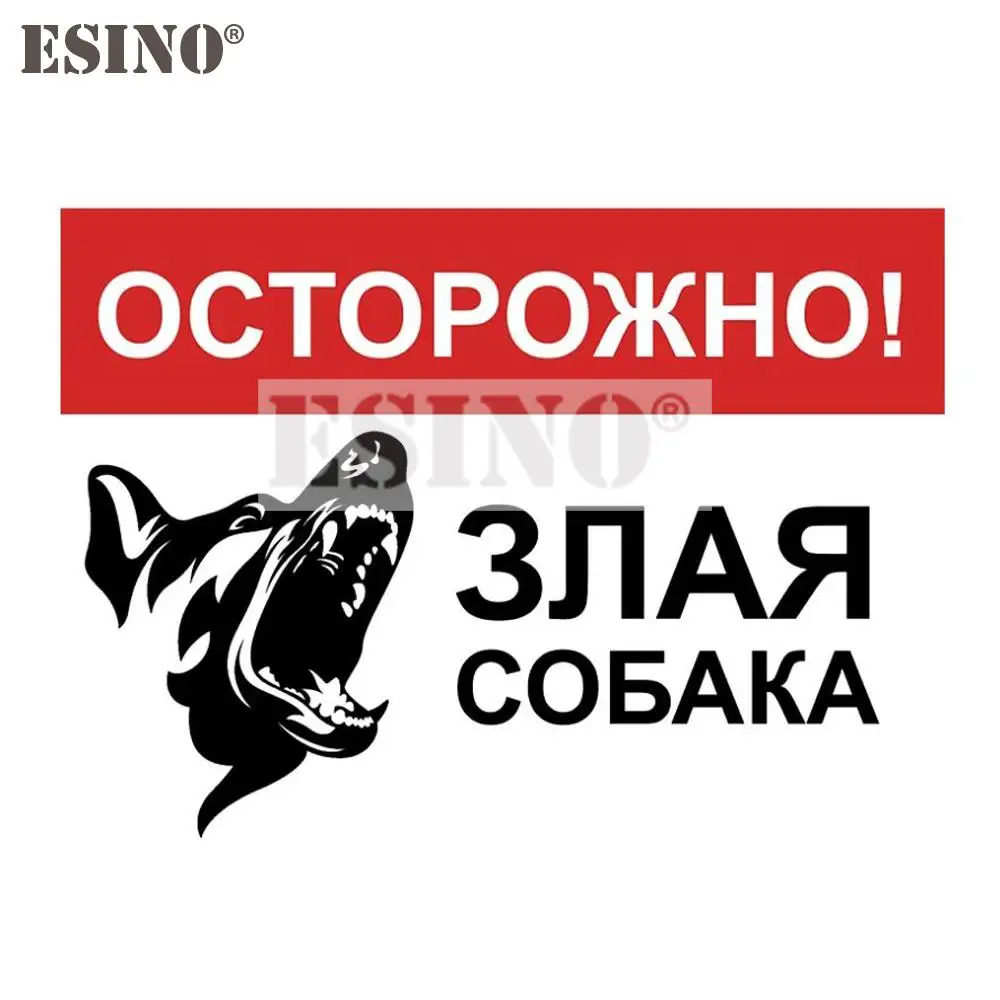 ESINO®

ОСТОРОЖНО!

ESINO®

ЗЛАЯ
СОБАКА